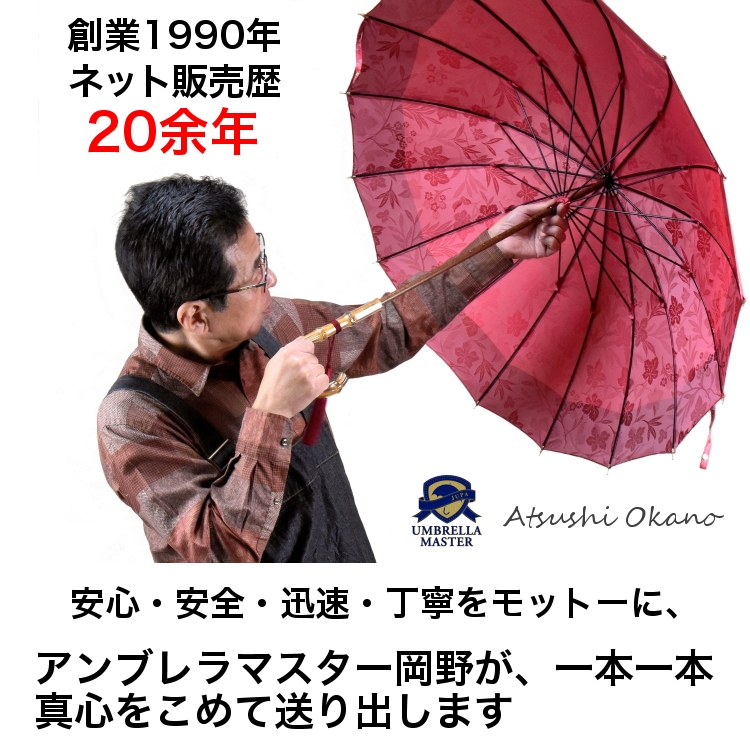 創業1990年
ネット販売歴
20余年

JUPA
UMBRELLA MASTER

Atsushi Okano

安心・安全・迅速・丁寧をモットーに、

アンブレラマスター岡野が、一本一本真心をこめて送り出します